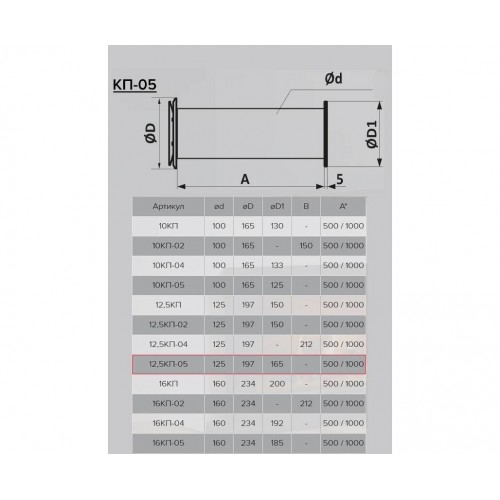 КП-05

Ød

ØD

ØD1

A

5

| Артикул | ød | øD | øD1 | B | A* |
|---|---|---|---|---|---|
| 10КП | 100 | 165 | 130 | - | 500 / 1000 |
| 10КП-02 | 100 | 165 | - | 150 | 500 / 1000 |
| 10КП-04 | 100 | 165 | 133 | - | 500 / 1000 |
| 10КП-05 | 100 | 165 | 125 | - | 500 / 1000 |
| 12,5КП | 125 | 197 | 150 | - | 500 / 1000 |
| 12,5КП-02 | 125 | 197 | 150 | - | 500 / 1000 |
| 12,5КП-04 | 125 | 197 | - | 212 | 500 / 1000 |
| 12,5КП-05 | 125 | 197 | 165 | - | 500 / 1000 |
| 16КП | 160 | 234 | 200 | - | 500 / 1000 |
| 16КП-02 | 160 | 234 | - | 212 | 500 / 1000 |
| 16КП-04 | 160 | 234 | 192 | - | 500 / 1000 |
| 16КП-05 | 160 | 234 | 185 | - | 500 / 1000 |